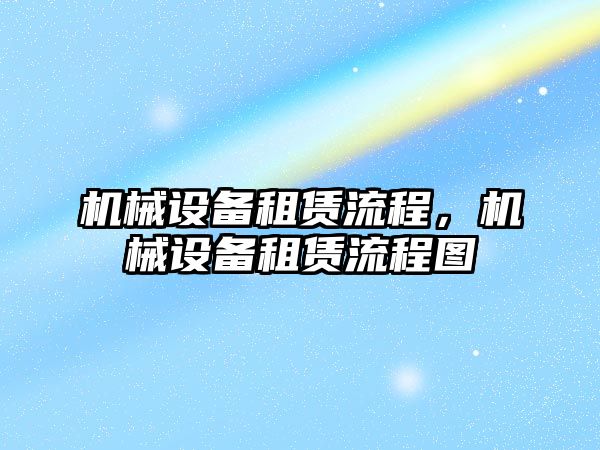 机械设备租赁流程，机械设备租赁流程图